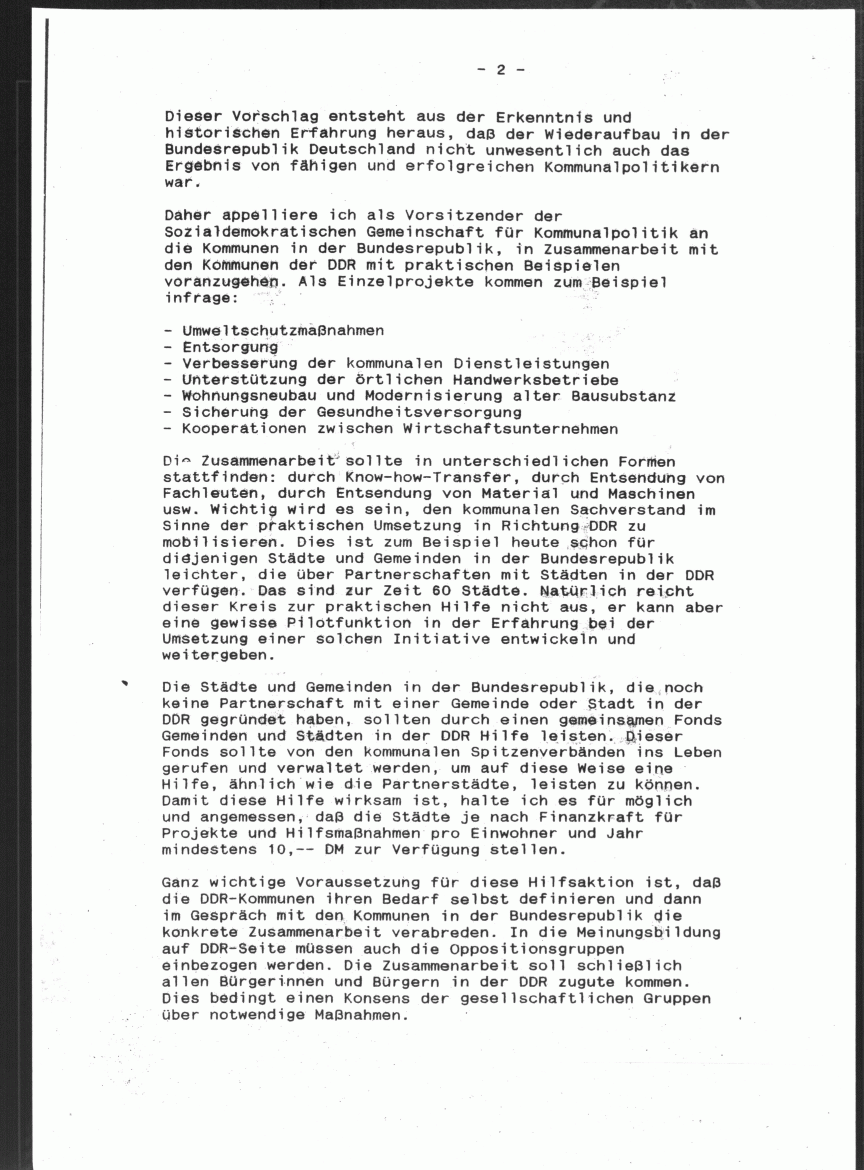 - 2 -

Dieser Vorschlag entsteht aus der Erkenntnis und historischen Erfahrung heraus, daß der Wiederaufbau in der Bundesrepublik Deutschland nicht unwesentlich auch das Ergebnis von fähigen und erfolgreichen Kommunalpolitikern war.

Daher appelliere ich als Vorsitzender der Sozialdemokratischen Gemeinschaft für Kommunalpolitik an die Kommunen in der Bundesrepublik, in Zusammenarbeit mit den Kommunen der DDR mit praktischen Beispielen voranzugehen. Als Einzelprojekte kommen zum Beispiel infrage:

- Umweltschutzmaßnahmen
- Entsorgung
- Verbesserung der kommunalen Dienstleistungen
- Unterstützung der örtlichen Handwerksbetriebe
- Wohnungsneubau und Modernisierung alter Bausubstanz
- Sicherung der Gesundheitsversorgung
- Kooperationen zwischen Wirtschaftsunternehmen

Die Zusammenarbeit sollte in unterschiedlichen Formen stattfinden: durch Know-how-Transfer, durch Entsendung von Fachleuten, durch Entsendung von Material und Maschinen usw. Wichtig wird es sein, den kommunalen Sachverstand im Sinne der praktischen Umsetzung in Richtung DDR zu mobilisieren. Dies ist zum Beispiel heute schon für diejenigen Städte und Gemeinden in der Bundesrepublik leichter, die über Partnerschaften mit Städten in der DDR verfügen. Das sind zur Zeit 60 Städte. Natürlich reicht dieser Kreis zur praktischen Hilfe nicht aus, er kann aber eine gewisse Pilotfunktion in der Erfahrung bei der Umsetzung einer solchen Initiative entwickeln und weitergeben.

Die Städte und Gemeinden in der Bundesrepublik, die noch keine Partnerschaft mit einer Gemeinde oder Stadt in der DDR gegründet haben, sollten durch einen gemeinsamen Fonds Gemeinden und Städten in der DDR Hilfe leisten. Dieser Fonds sollte von den kommunalen Spitzenverbänden ins Leben gerufen und verwaltet werden, um auf diese Weise eine Hilfe, ähnlich wie die Partnerstädte, leisten zu können. Damit diese Hilfe wirksam ist, halte ich es für möglich und angemessen, daß die Städte je nach Finanzkraft für Projekte und Hilfsmaßnahmen pro Einwohner und Jahr mindestens 10,-- DM zur Verfügung stellen.

Ganz wichtige Voraussetzung für diese Hilfsaktion ist, daß die DDR-Kommunen ihren Bedarf selbst definieren und dann im Gespräch mit den Kommunen in der Bundesrepublik die konkrete Zusammenarbeit verabreden. In die Meinungsbildung auf DDR-Seite müssen auch die Oppositionsgruppen einbezogen werden. Die Zusammenarbeit soll schließlich allen Bürgerinnen und Bürgern in der DDR zugute kommen. Dies bedingt einen Konsens der gesellschaftlichen Gruppen über notwendige Maßnahmen.